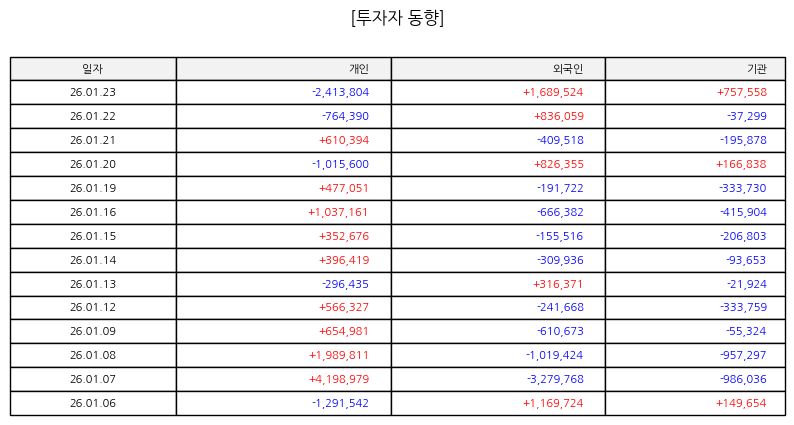 [투자자 동향]

| 일자 | 개인 | 외국인 | 기관 |
|---|---|---|---|
| 26.01.23 | -2,413,804 | +1,689,524 | +757,558 |
| 26.01.22 | -764,390 | +836,059 | -37,299 |
| 26.01.21 | +610,394 | -409,518 | -195,878 |
| 26.01.20 | -1,015,600 | +826,355 | +166,838 |
| 26.01.19 | +477,051 | -191,722 | -333,730 |
| 26.01.16 | +1,037,161 | -666,382 | -415,904 |
| 26.01.15 | +352,676 | -155,516 | -206,803 |
| 26.01.14 | +396,419 | -309,936 | -93,653 |
| 26.01.13 | -296,435 | +316,371 | -21,924 |
| 26.01.12 | +566,327 | -241,668 | -333,759 |
| 26.01.09 | +654,981 | -610,673 | -55,324 |
| 26.01.08 | +1,989,811 | -1,019,424 | -957,297 |
| 26.01.07 | +4,198,979 | -3,279,768 | -986,036 |
| 26.01.06 | -1,291,542 | +1,169,724 | +149,654 |